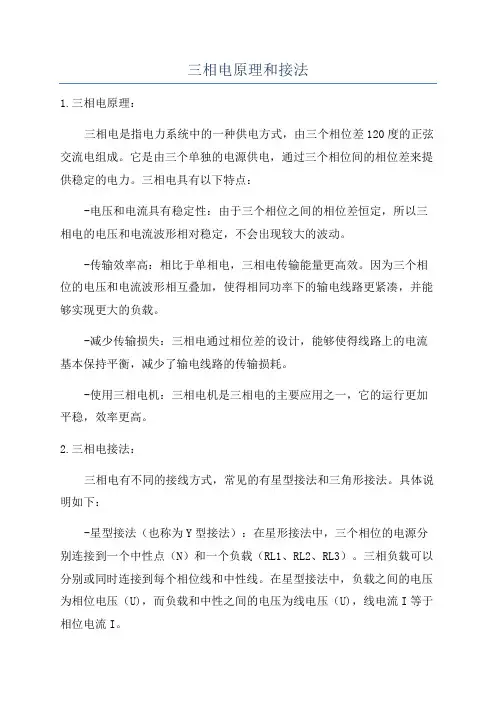 三相电原理和接法

1.三相电原理：

三相电是指电力系统中的一种供电方式，由三个相位差120度的正弦交流电组成。它是由三个单独的电源供电，通过三个相位间的相位差来提供稳定的电力。三相电具有以下特点：

-电压和电流具有稳定性：由于三个相位之间的相位差恒定，所以三相电的电压和电流波形相对稳定，不会出现较大的波动。

-传输效率高：相比于单相电，三相电传输能量更高效。因为三个相位的电压和电流波形相互叠加，使得相同功率下的输电线路更紧凑，并能够实现更大的负载。

-减少传输损失：三相电通过相位差的设计，能够使得线路上的电流基本保持平衡，减少了输电线路的传输损耗。

-使用三相电机：三相电机是三相电的主要应用之一，它的运行更加平稳，效率更高。

2.三相电接法：

三相电有不同的接线方式，常见的有星型接法和三角形接法。具体说明如下：

-星型接法（也称为Y型接法）：在星形接法中，三个相位的电源分别连接到一个中性点（N）和一个负载（RL1、RL2、RL3）。三相负载可以分别或同时连接到每个相位线和中性线。在星型接法中，负载之间的电压为相位电压（U），而负载和中性之间的电压为线电压（U），线电流I等于相位电流I。